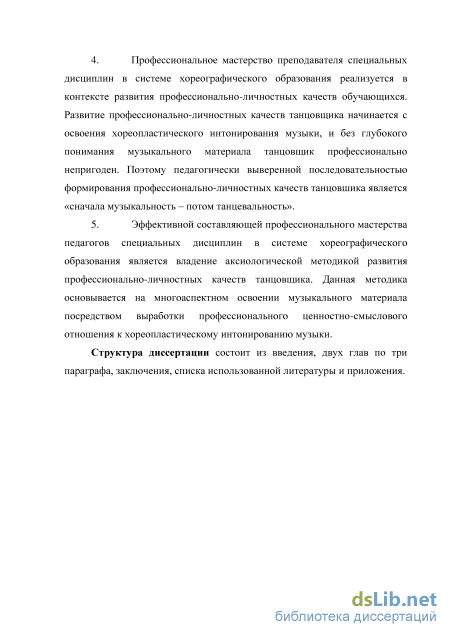 4. Профессиональное мастерство преподавателя специальных дисциплин в системе хореографического образования реализуется в контексте развития профессионально-личностных качеств обучающихся. Развитие профессионально-личностных качеств танцовщика начинается с освоения хореопластического интонирования музыки, и без глубокого понимания музыкального материала танцовщик профессионально непригоден. Поэтому педагогически выверенной последовательностью формирования профессионально-личностных качеств танцовшика является «сначала музыкальность – потом танцевальность».

5. Эффективной составляющей профессионального мастерства педагогов специальных дисциплин в системе хореографического образования является владение аксиологической методикой развития профессионально-личностных качеств танцовщика. Данная методика основывается на многоаспектном освоении музыкального материала посредством выработки профессионального ценностно-смыслового отношения к хореопластическому интонированию музыки.

Структура диссертации состоит из введения, двух глав по три параграфа, заключения, списка использованной литературы и приложения.

dsLib.net
библиотека диссертаций